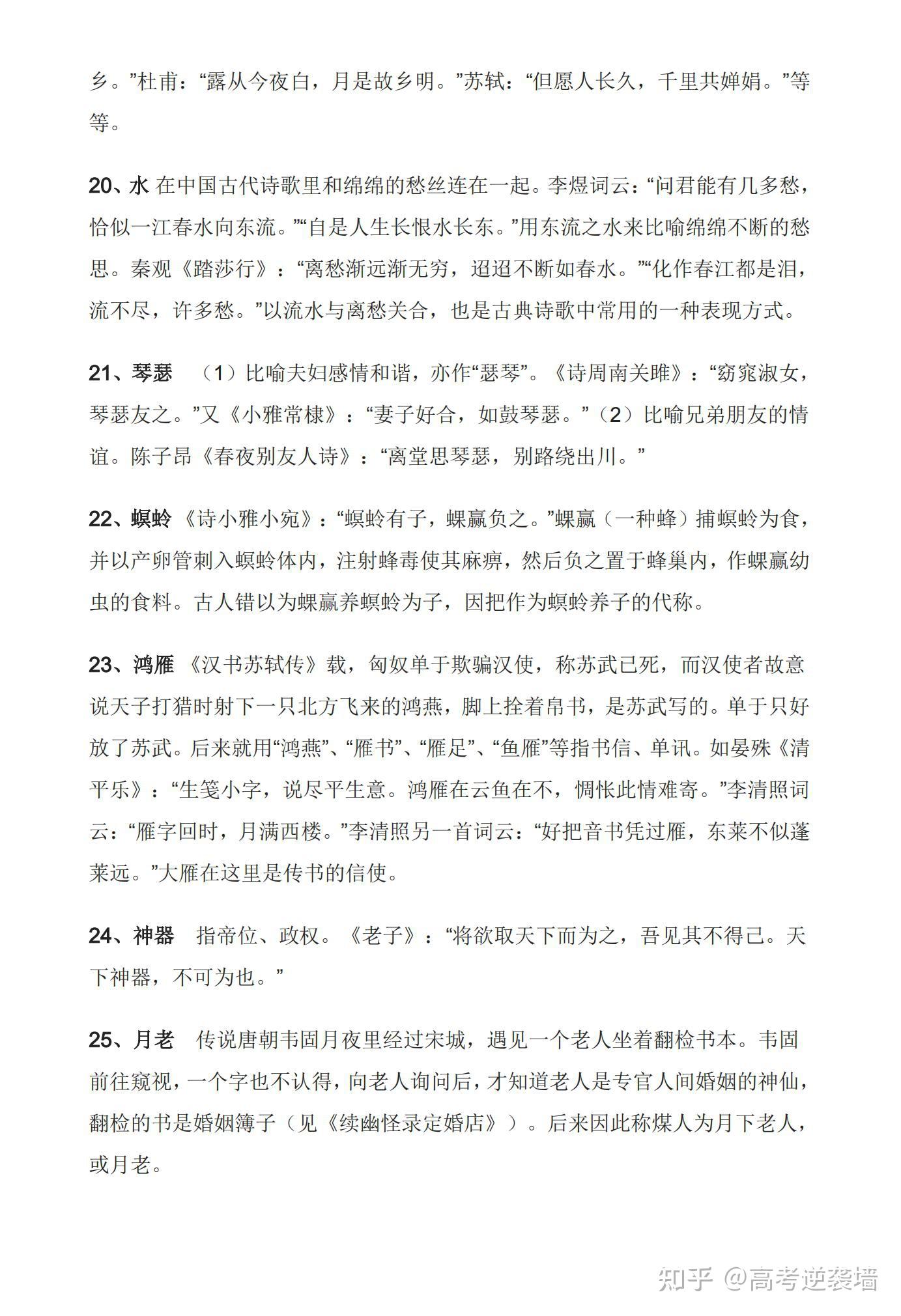 乡。”杜甫：“露从今夜白，月是故乡明。”苏轼：“但愿人长久，千里共婵娟。”等等。

20、水 在中国古代诗歌里和绵绵的愁丝连在一起。李煜词云：“问君能有几多愁，恰似一江春水向东流。”“自是人生长恨水长东。”用东流之水来比喻绵绵不断的愁思。秦观《踏莎行》：“离愁渐远渐无穷，迢迢不断如春水。”“化作春江都是泪，流不尽，许多愁。”以流水与离愁关合，也是古典诗歌中常用的一种表现方式。

21、琴瑟 （1）比喻夫妇感情和谐，亦作“瑟琴”。《诗周南关雎》：“窈窕淑女，琴瑟友之。”又《小雅常棣》：“妻子好合，如鼓琴瑟。”（2）比喻兄弟朋友的情谊。陈子昂《春夜别友人诗》：“离堂思琴瑟，别路绕出川。”

22、螟蛉 《诗小雅小宛》：“螟蛉有子，蜾蠃负之。”蜾蠃（一种蜂）捕螟蛉为食，并以产卵管刺入螟蛉体内，注射蜂毒使其麻痹，然后负之置于蜂巢内，作蜾蠃幼虫的食料。古人错以为蜾蠃养螟蛉为子，因把作为螟蛉养子的代称。

23、鸿雁 《汉书苏轼传》载，匈奴单于欺骗汉使，称苏武已死，而汉使者故意说天子打猎时射下一只北方飞来的鸿燕，脚上拴着帛书，是苏武写的。单于只好放了苏武。后来就用“鸿燕”、“雁书”、“雁足”、“鱼雁”等指书信、单讯。如晏殊《清平乐》：“生笺小字，说尽平生意。鸿雁在云鱼在不，惆怅此情难寄。”李清照词云：“雁字回时，月满西楼。”李清照另一首词云：“好把音书凭过雁，东莱不似蓬莱远。”大雁在这里是传书的信使。

24、神器 指帝位、政权。《老子》：“将欲取天下而为之，吾见其不得已。天下神器，不可为也。”

25、月老 传说唐朝韦固月夜里经过宋城，遇见一个老人坐着翻检书本。韦固前往窥视，一个字也不认得，向老人询问后，才知道老人是专官人间婚姻的神仙，翻检的书是婚姻簿子（见《续幽怪录定婚店》）。后来因此称煤人为月下老人，或月老。

知乎 @高考逆袭墙